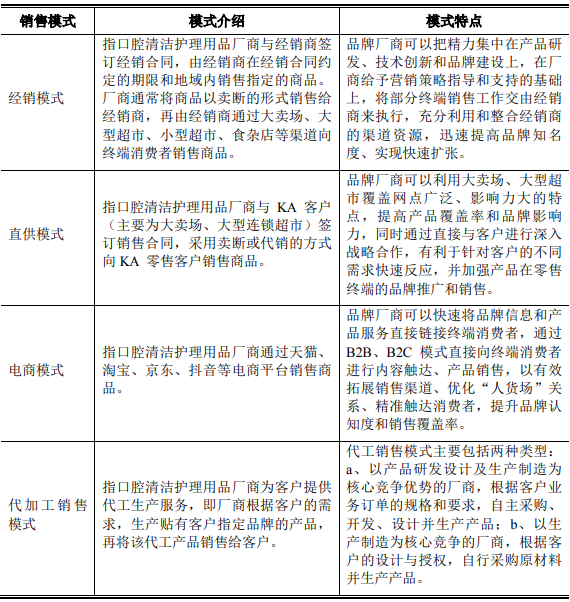 | 销售模式 | 模式介绍 | 模式特点 |
|---|---|---|
| 经销模式 | 指口腔清洁护理用品厂商与经销商签订经销合同，由经销商在经销合同约定的期限和地域内销售指定的商品。厂商通常将商品以卖断的形式销售给经销商，再由经销商通过大卖场、大型超市、小型超市、食杂店等渠道向终端消费者销售商品。 | 品牌厂商可以把精力集中在产品研发、技术创新和品牌建设上，在厂商给予营销策略指导和支持的基础上，将部分终端销售工作交由经销商来执行，充分利用和整合经销商的渠道资源，迅速提高品牌知名度、实现快速扩张。 |
| 直供模式 | 指口腔清洁护理用品厂商与 KA 客户（主要为大卖场、大型连锁超市）签订销售合同，采用卖断或代销的方式向 KA 零售客户销售商品。 | 品牌厂商可以利用大卖场、大型超市覆盖网点广泛、影响力大的特点，提高产品覆盖率和品牌影响力，同时通过直接与客户进行深入战略合作，有利于针对客户的不同需求快速反应，并加强产品在零售终端的品牌推广和销售。 |
| 电商模式 | 指口腔清洁护理用品厂商通过天猫、淘宝、京东、抖音等电商平台销售商品。 | 品牌厂商可以快速将品牌信息和产品服务直接链接终端消费者，通过 B2B、B2C 模式直接向终端消费者进行内容触达、产品销售，以有效拓展销售渠道、优化“人货场”关系、精准触达消费者，提升品牌认知度和销售覆盖率。 |
| 代加工销售模式 | 指口腔清洁护理用品厂商为客户提供代工生产服务，即厂商根据客户的需求，生产贴有客户指定品牌的产品，再将该代工产品销售给客户。 | 代工销售模式主要包括两种类型：a、以产品研发设计及生产制造为核心竞争优势的厂商，根据客户业务订单的规格和要求，自主采购、开发、设计并生产产品；b、以生产制造为核心竞争的厂商，根据客户的设计与授权，自行采购原材料并生产产品。 |